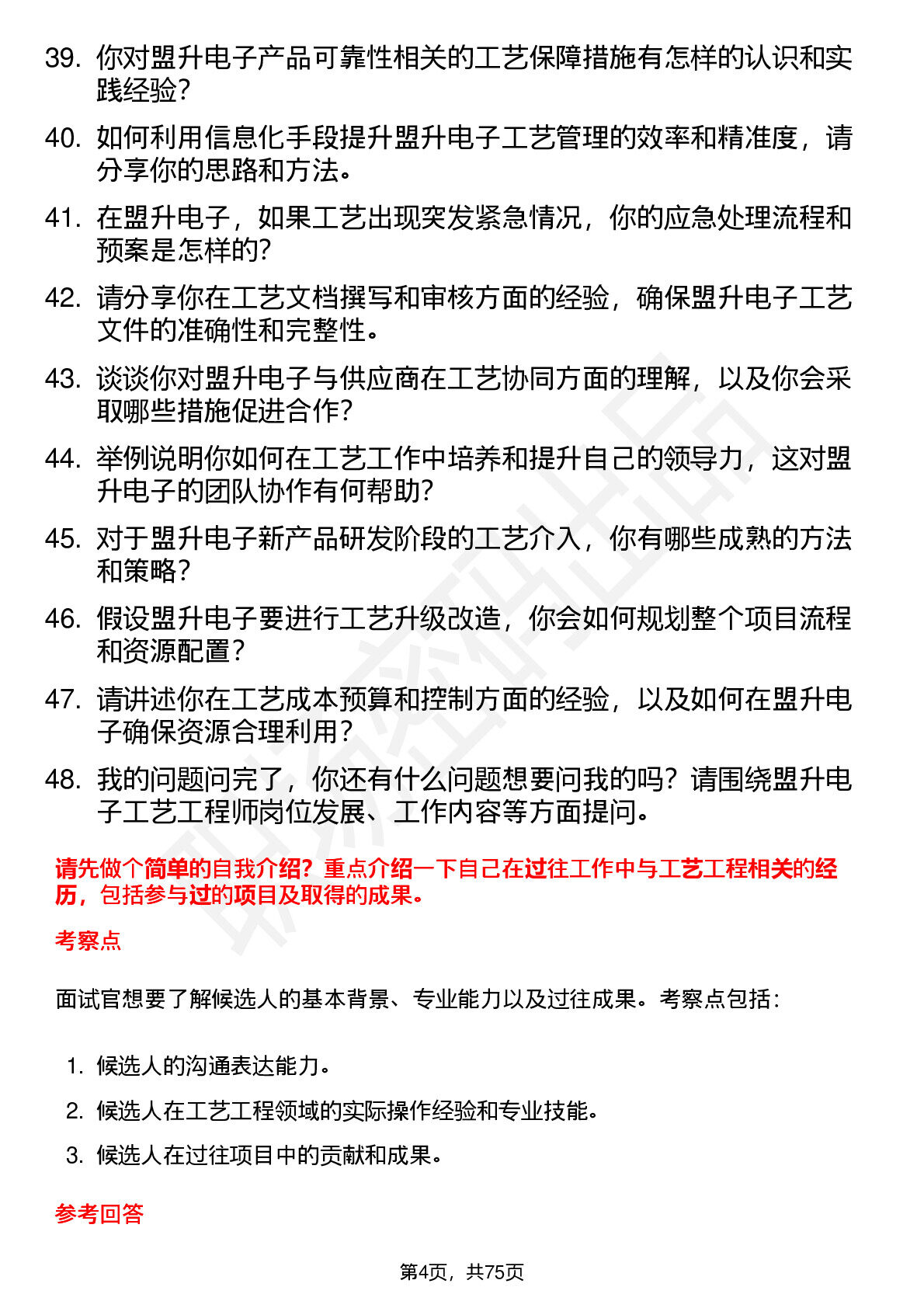 39. 你对盟升电子产品可靠性相关的工艺保障措施有怎样的认识和实践经验？

40. 如何利用信息化手段提升盟升电子工艺管理的效率和精准度，请分享你的思路和方法。

41. 在盟升电子，如果工艺出现突发紧急情况，你的应急处理流程和预案是怎样的？

42. 请分享你在工艺文档撰写和审核方面的经验，确保盟升电子工艺文件的准确性和完整性。

43. 谈谈你对盟升电子与供应商在工艺协同方面的理解，以及你会采取哪些措施促进合作？

44. 举例说明你如何在工艺工作中培养和提升自己的领导力，这对盟升电子的团队协作有何帮助？

45. 对于盟升电子新产品研发阶段的工艺介入，你有哪些成熟的方法和策略？

46. 假设盟升电子要进行工艺升级改造，你会如何规划整个项目流程和资源配置？

47. 请讲述你在工艺成本预算和控制方面的经验，以及如何在盟升电子确保资源合理利用？

48. 我的问题问完了，你还有什么问题想要问我的吗？请围绕盟升电子工艺工程师岗位发展、工作内容等方面提问。

请先做个简单的自我介绍？重点介绍一下自己在过往工作中与工艺工程相关的经历，包括参与过的项目及取得的成果。

考察点

面试官想要了解候选人的基本背景、专业能力以及过往成果。考察点包括：

1. 候选人的沟通表达能力。
2. 候选人在工艺工程领域的实际操作经验和专业技能。
3. 候选人在过往项目中的贡献和成果。

参考回答

第4页，共75页